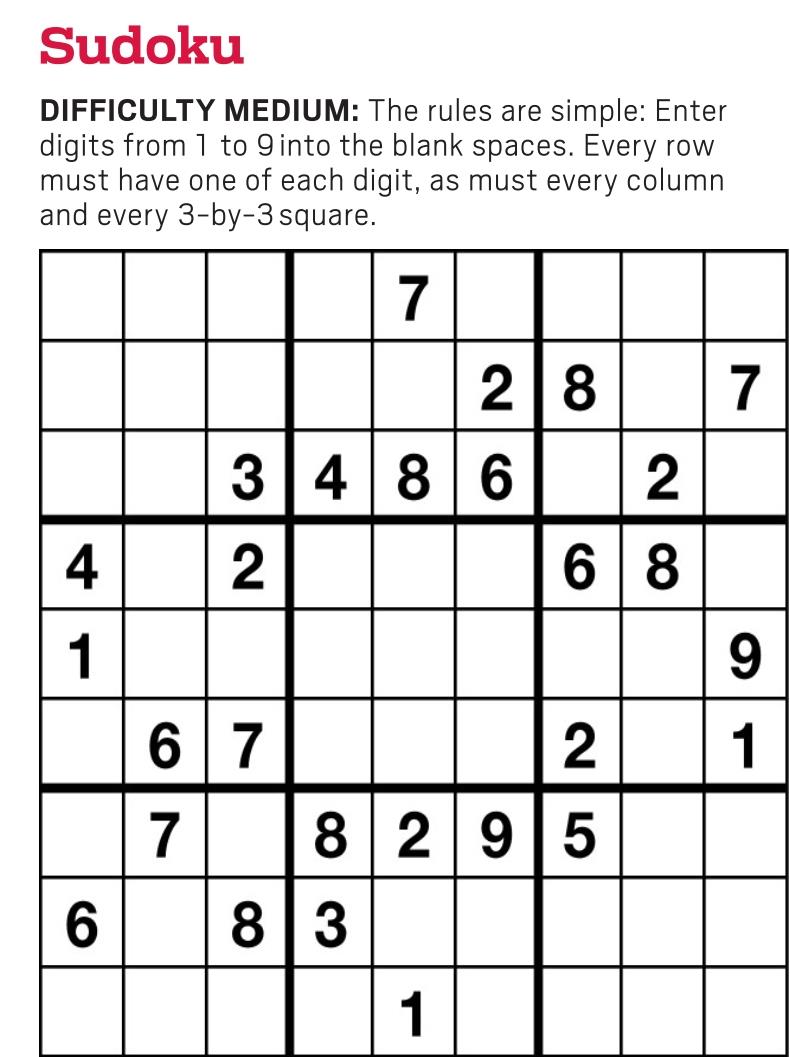 Sudoku

DIFFICULTY MEDIUM: The rules are simple: Enter digits from 1 to 9 into the blank spaces. Every row must have one of each digit, as must every column and every 3-by-3 square.

|  |  |  |  | 7 |  |  |  |  |
|---|---|---|---|---|---|---|---|---|
|  |  |  |  |  | 2 | 8 |  | 7 |
|  |  | 3 | 4 | 8 | 6 |  | 2 |  |
| 4 |  | 2 |  |  |  | 6 | 8 |  |
| 1 |  |  |  |  |  |  |  | 9 |
|  | 6 | 7 |  |  |  | 2 |  | 1 |
|  | 7 |  | 8 | 2 | 9 | 5 |  |  |
| 6 |  | 8 | 3 |  |  |  |  |  |
|  |  |  |  | 1 |  |  |  |  |